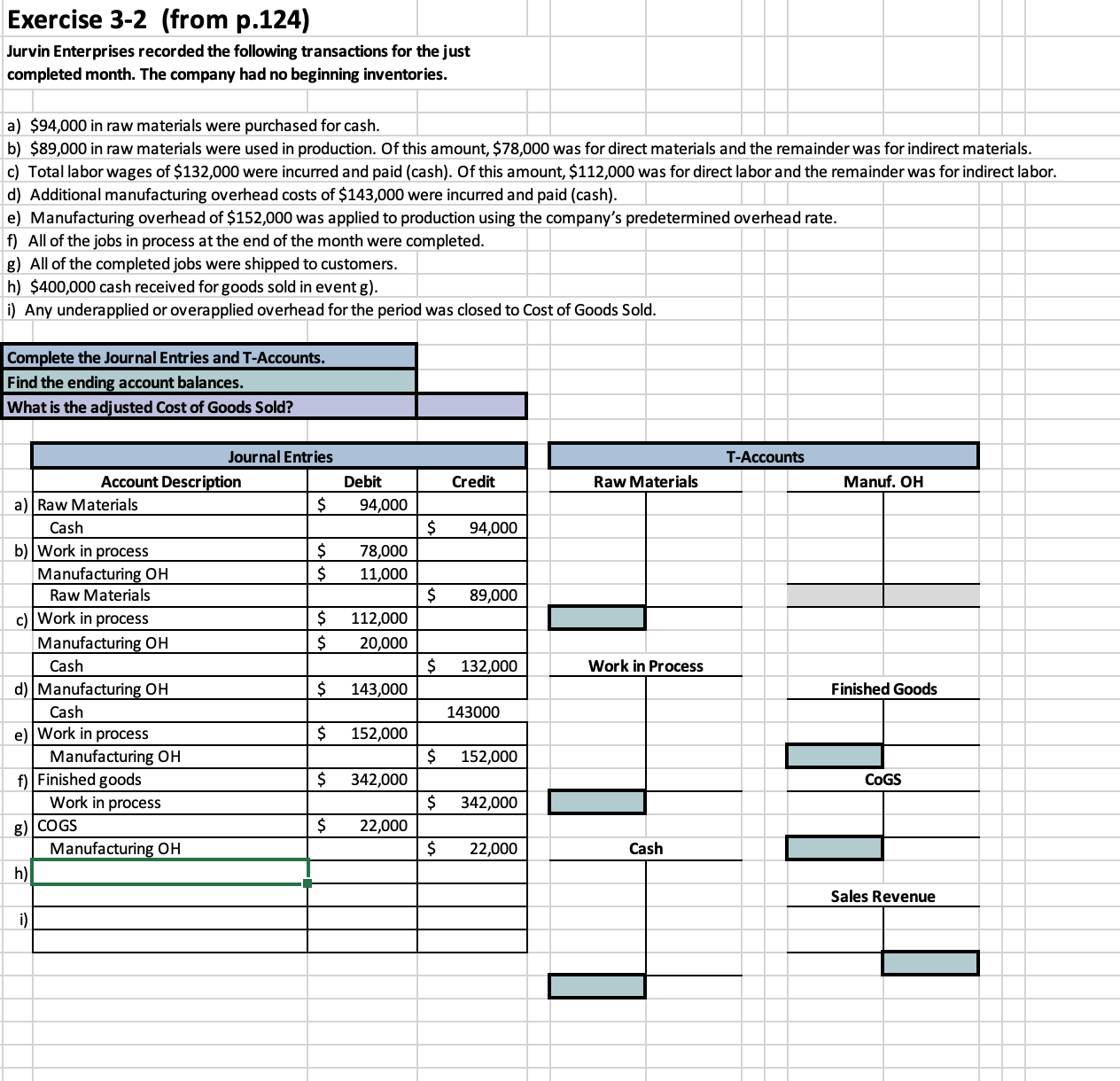 Exercise 3-2 (from p.124)

Jurvin Enterprises recorded the following transactions for the just completed month. The company had no beginning inventories.

a) $94,000 in raw materials were purchased for cash.
b) $89,000 in raw materials were used in production. Of this amount, $78,000 was for direct materials and the remainder was for indirect materials.
c) Total labor wages of $132,000 were incurred and paid (cash). Of this amount, $112,000 was for direct labor and the remainder was for indirect labor.
d) Additional manufacturing overhead costs of $143,000 were incurred and paid (cash).
e) Manufacturing overhead of $152,000 was applied to production using the company's predetermined overhead rate.
f) All of the jobs in process at the end of the month were completed.
g) All of the completed jobs were shipped to customers.
h) $400,000 cash received for goods sold in event g).
i) Any underapplied or overapplied overhead for the period was closed to Cost of Goods Sold.

Complete the Journal Entries and T-Accounts.
Find the ending account balances.
What is the adjusted Cost of Goods Sold?

Journal Entries

| | Account Description | Debit | Credit |
|---|---|---|---|
| a) | Raw Materials | $ 94,000 | |
| | Cash | | $ 94,000 |
| b) | Work in process | $ 78,000 | |
| | Manufacturing OH | $ 11,000 | |
| | Raw Materials | | $ 89,000 |
| c) | Work in process | $ 112,000 | |
| | Manufacturing OH | $ 20,000 | |
| | Cash | | $ 132,000 |
| d) | Manufacturing OH | $ 143,000 | |
| | Cash | | 143000 |
| e) | Work in process | $ 152,000 | |
| | Manufacturing OH | | $ 152,000 |
| f) | Finished goods | $ 342,000 | |
| | Work in process | | $ 342,000 |
| g) | COGS | $ 22,000 | |
| | Manufacturing OH | | $ 22,000 |
| h) | | | |
| | | | |
| i) | | | |
| | | | |

T-Accounts

Raw Materials

Manuf. OH

Work in Process

Finished Goods

CoGS

Cash

Sales Revenue